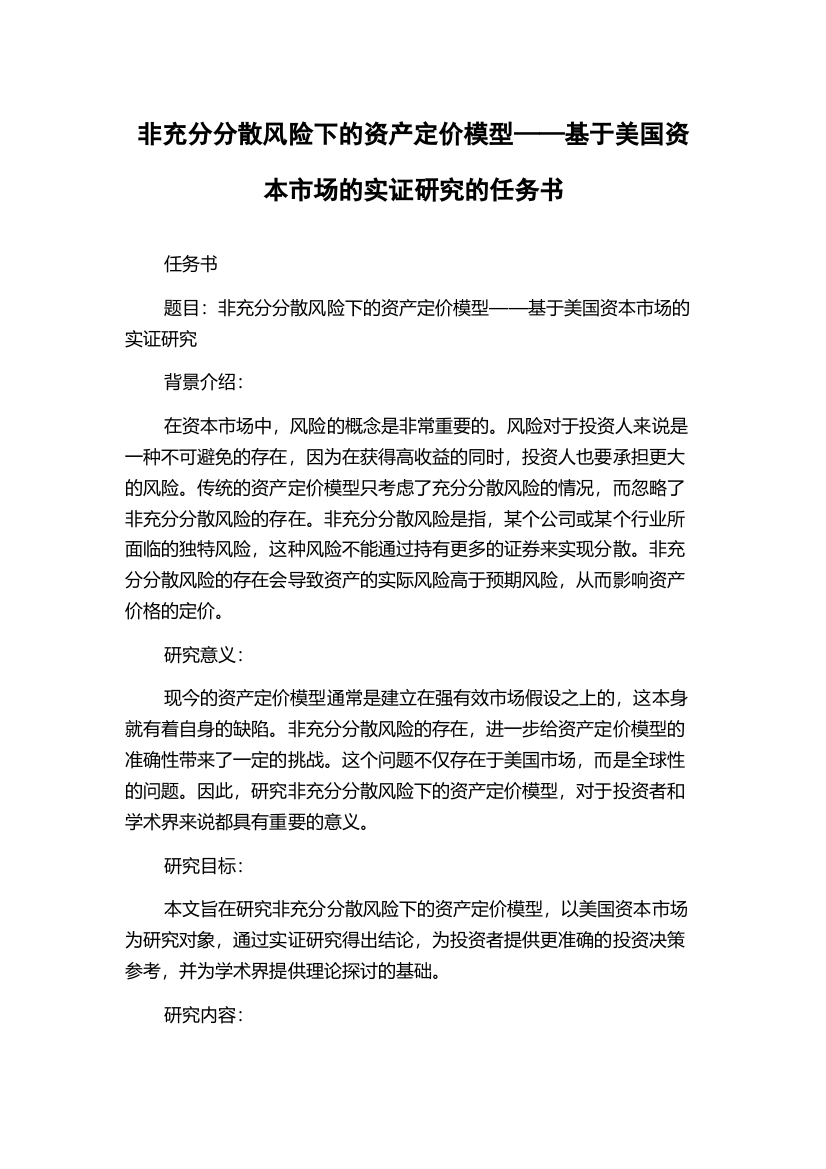 非充分分散风险下的资产定价模型——基于美国资本市场的实证研究的任务书

任务书

题目：非充分分散风险下的资产定价模型——基于美国资本市场的实证研究

背景介绍：

在资本市场中，风险的概念是非常重要的。风险对于投资人来说是一种不可避免的存在，因为在获得高收益的同时，投资人也要承担更大的风险。传统的资产定价模型只考虑了充分分散风险的情况，而忽略了非充分分散风险的存在。非充分分散风险是指，某个公司或某个行业所面临的独特风险，这种风险不能通过持有更多的证券来实现分散。非充分分散风险的存在会导致资产的实际风险高于预期风险，从而影响资产价格的定价。

研究意义：

现今的资产定价模型通常是建立在强有效市场假设之上的，这本身就有着自身的缺陷。非充分分散风险的存在，进一步给资产定价模型的准确性带来了一定的挑战。这个问题不仅存在于美国市场，而是全球性的问题。因此，研究非充分分散风险下的资产定价模型，对于投资者和学术界来说都具有重要的意义。

研究目标：

本文旨在研究非充分分散风险下的资产定价模型，以美国资本市场为研究对象，通过实证研究得出结论，为投资者提供更准确的投资决策参考，并为学术界提供理论探讨的基础。

研究内容：